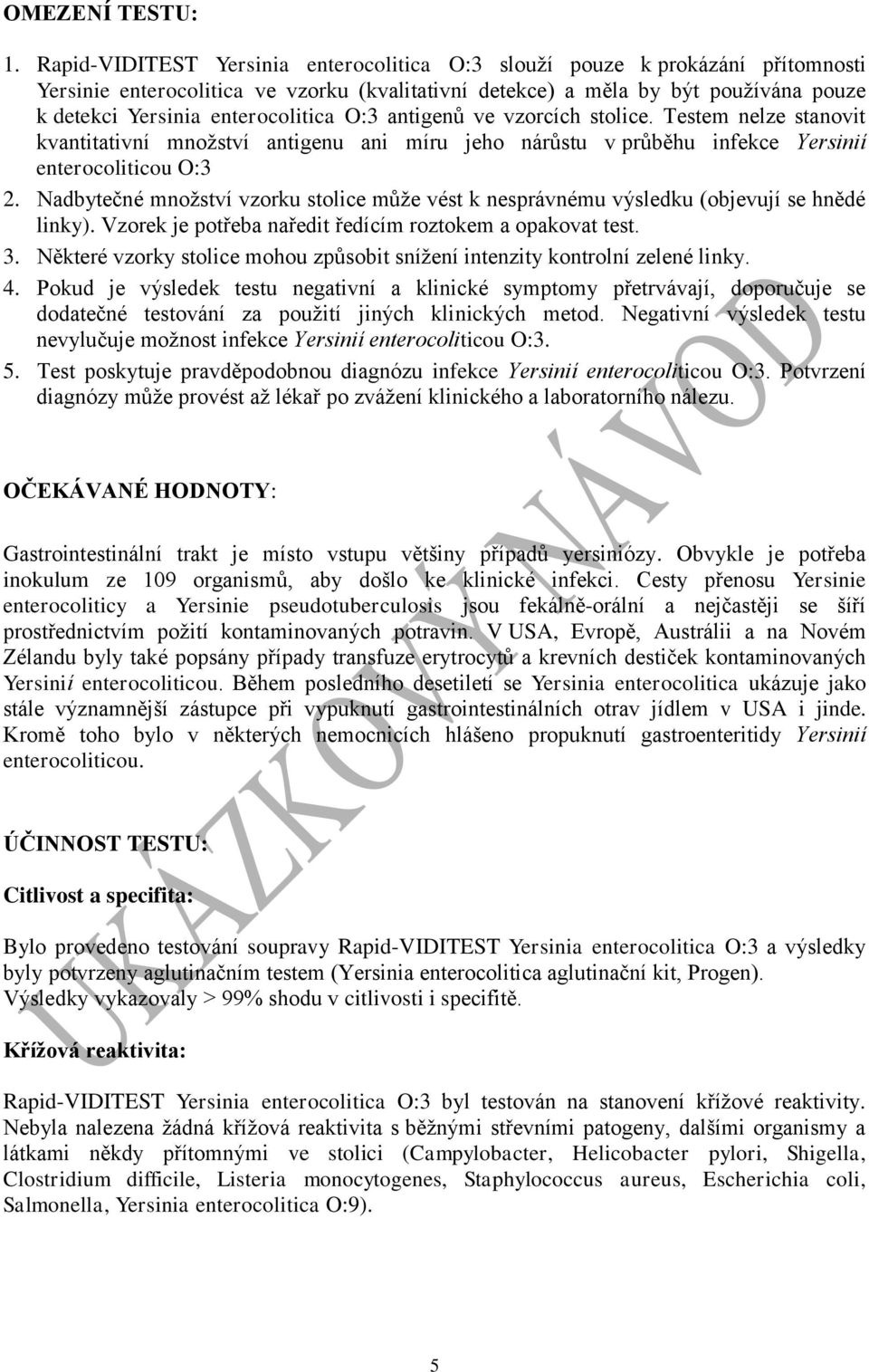 OMEZENÍ TESTU:

1. Rapid-VIDITEST Yersinia enterocolitica O:3 slouží pouze k prokázání přítomnosti Yersinie enterocolitica ve vzorku (kvalitativní detekce) a měla by být používána pouze k detekci Yersinia enterocolitica O:3 antigenů ve vzorcích stolice. Testem nelze stanovit kvantitativní množství antigenu ani míru jeho nárůstu v průběhu infekce Yersinií enterocoliticou O:3

2. Nadbytečné množství vzorku stolice může vést k nesprávnému výsledku (objevují se hnědé linky). Vzorek je potřeba naředit ředícím roztokem a opakovat test.

3. Některé vzorky stolice mohou způsobit snížení intenzity kontrolní zelené linky.

4. Pokud je výsledek testu negativní a klinické symptomy přetrvávají, doporučuje se dodatečné testování za použití jiných klinických metod. Negativní výsledek testu nevylučuje možnost infekce Yersinií enterocoliticou O:3.

5. Test poskytuje pravděpodobnou diagnózu infekce Yersinií enterocoliticou O:3. Potvrzení diagnózy může provést až lékař po zvážení klinického a laboratorního nálezu.

OČEKÁVANÉ HODNOTY:

Gastrointestinální trakt je místo vstupu většiny případů yersiniózy. Obvykle je potřeba inokulum ze 109 organismů, aby došlo ke klinické infekci. Cesty přenosu Yersinie enterocoliticy a Yersinie pseudotuberculosis jsou fekálně-orální a nejčastěji se šíří prostřednictvím požití kontaminovaných potravin. V USA, Evropě, Austrálii a na Novém Zélandu byly také popsány případy transfuze erytrocytů a krevních destiček kontaminovaných Yersinií enterocoliticou. Během posledního desetiletí se Yersinia enterocolitica ukázuje jako stále významnější zástupce při vypuknutí gastrointestinálních otrav jídlem v USA i jinde. Kromě toho bylo v některých nemocnicích hlášeno propuknutí gastroenteritidy Yersinií enterocoliticou.

ÚČINNOST TESTU:

Citlivost a specifita:

Bylo provedeno testování soupravy Rapid-VIDITEST Yersinia enterocolitica O:3 a výsledky byly potvrzeny aglutinačním testem (Yersinia enterocolitica aglutinační kit, Progen). Výsledky vykazovaly > 99% shodu v citlivosti i specifitě.

Křížová reaktivita:

Rapid-VIDITEST Yersinia enterocolitica O:3 byl testován na stanovení křížové reaktivity. Nebyla nalezena žádná křížová reaktivita s běžnými střevními patogeny, dalšími organismy a látkami někdy přítomnými ve stolici (Campylobacter, Helicobacter pylori, Shigella, Clostridium difficile, Listeria monocytogenes, Staphylococcus aureus, Escherichia coli, Salmonella, Yersinia enterocolitica O:9).

UKÁZKOVÝ NÁVOD

5